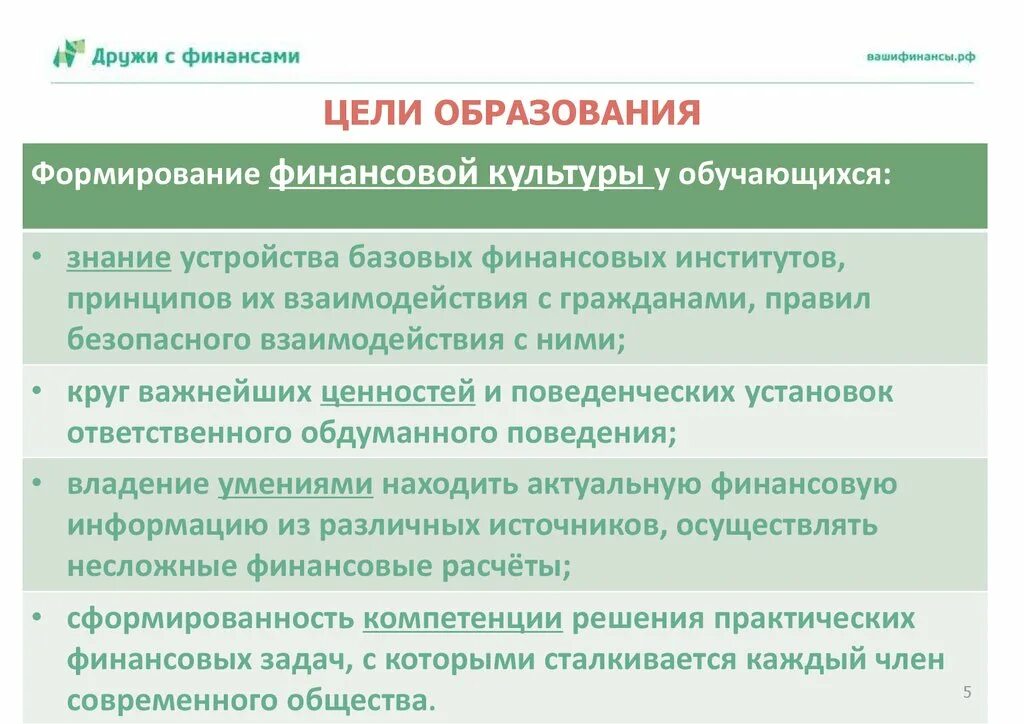 Дружи с финансами

вашифинансы.рф

ЦЕЛИ ОБРАЗОВАНИЯ

Формирование финансовой культуры у обучающихся:

• знание устройства базовых финансовых институтов, принципов их взаимодействия с гражданами, правил безопасного взаимодействия с ними;

• круг важнейших ценностей и поведенческих установок ответственного обдуманного поведения;

• владение умениями находить актуальную финансовую информацию из различных источников, осуществлять несложные финансовые расчёты;

• сформированность компетенции решения практических финансовых задач, с которыми сталкивается каждый член современного общества.

5